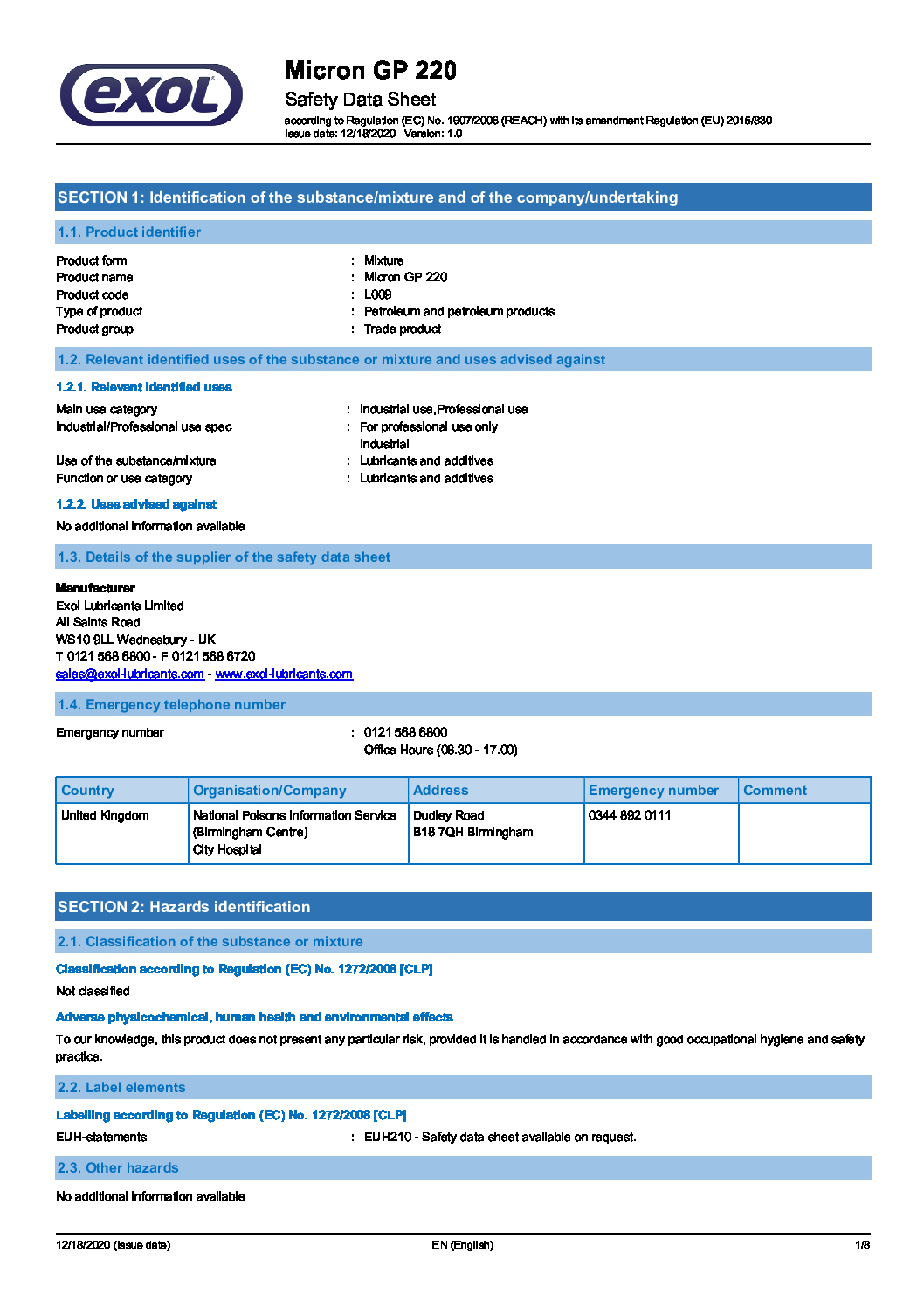 exol

Micron GP 220

Safety Data Sheet

according to Regulation (EC) No. 1907/2006 (REACH) with its amendment Regulation (EU) 2015/830
Issue date: 12/18/2020 Version: 1.0

SECTION 1: Identification of the substance/mixture and of the company/undertaking

1.1. Product identifier

Product form : Mixture
Product name : Micron GP 220
Product code : L009
Type of product : Petroleum and petroleum products
Product group : Trade product

1.2. Relevant identified uses of the substance or mixture and uses advised against

1.2.1. Relevant identified uses

Main use category : Industrial use,Professional use
Industrial/Professional use spec : For professional use only
Industrial
Use of the substance/mixture : Lubricants and additives
Function or use category : Lubricants and additives

1.2.2. Uses advised against

No additional information available

1.3. Details of the supplier of the safety data sheet

Manufacturer
Exol Lubricants Limited
All Saints Road
WS10 9LL Wednesbury - UK
T 0121 568 6800 - F 0121 568 6720
sales@exol-lubricants.com - www.exol-lubricants.com

1.4. Emergency telephone number

Emergency number : 0121 568 6800
Office Hours (08.30 - 17.00)

| Country | Organisation/Company | Address | Emergency number | Comment |
|---|---|---|---|---|
| United Kingdom | National Poisons Information Service (Birmingham Centre) City Hospital | Dudley Road B18 7QH Birmingham | 0344 892 0111 | |

SECTION 2: Hazards identification

2.1. Classification of the substance or mixture

Classification according to Regulation (EC) No. 1272/2008 [CLP]

Not classified

Adverse physicochemical, human health and environmental effects

To our knowledge, this product does not present any particular risk, provided it is handled in accordance with good occupational hygiene and safety practice.

2.2. Label elements

Labelling according to Regulation (EC) No. 1272/2008 [CLP]

EUH-statements : EUH210 - Safety data sheet available on request.

2.3. Other hazards

No additional information available

12/18/2020 (Issue date) EN (English) 1/8